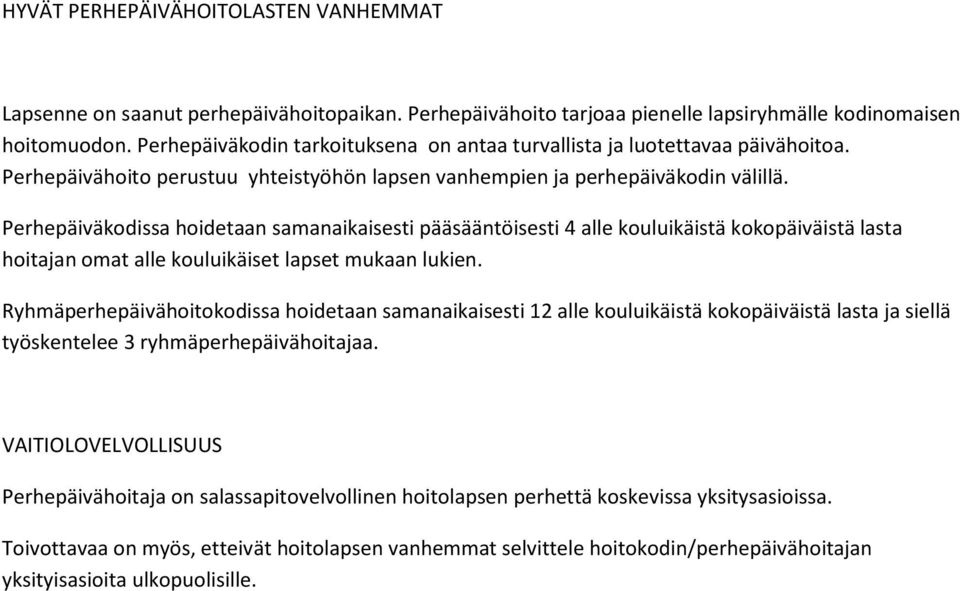 HYVÄT PERHEPÄIVÄHOITOLASTEN VANHEMMAT

Lapsenne on saanut perhepäivähoitopaikan. Perhepäivähoito tarjoaa pienelle lapsiryhmälle kodinomaisen hoitomuodon. Perhepäiväkodin tarkoituksena on antaa turvallista ja luotettavaa päivähoitoa. Perhepäivähoito perustuu yhteistyöhön lapsen vanhempien ja perhepäiväkodin välillä.

Perhepäiväkodissa hoidetaan samanaikaisesti pääsääntöisesti 4 alle kouluikäistä kokopäiväistä lasta hoitajan omat alle kouluikäiset lapset mukaan lukien.

Ryhmäperhepäivähoitokodissa hoidetaan samanaikaisesti 12 alle kouluikäistä kokopäiväistä lasta ja siellä työskentelee 3 ryhmäperhepäivähoitajaa.

VAITIOLOVELVOLLISUUS

Perhepäivähoitaja on salassapitovelvollinen hoitolapsen perhettä koskevissa yksitysasioissa.

Toivottavaa on myös, etteivät hoitolapsen vanhemmat selvittele hoitokodin/perhepäivähoitajan yksityisasioita ulkopuolisille.